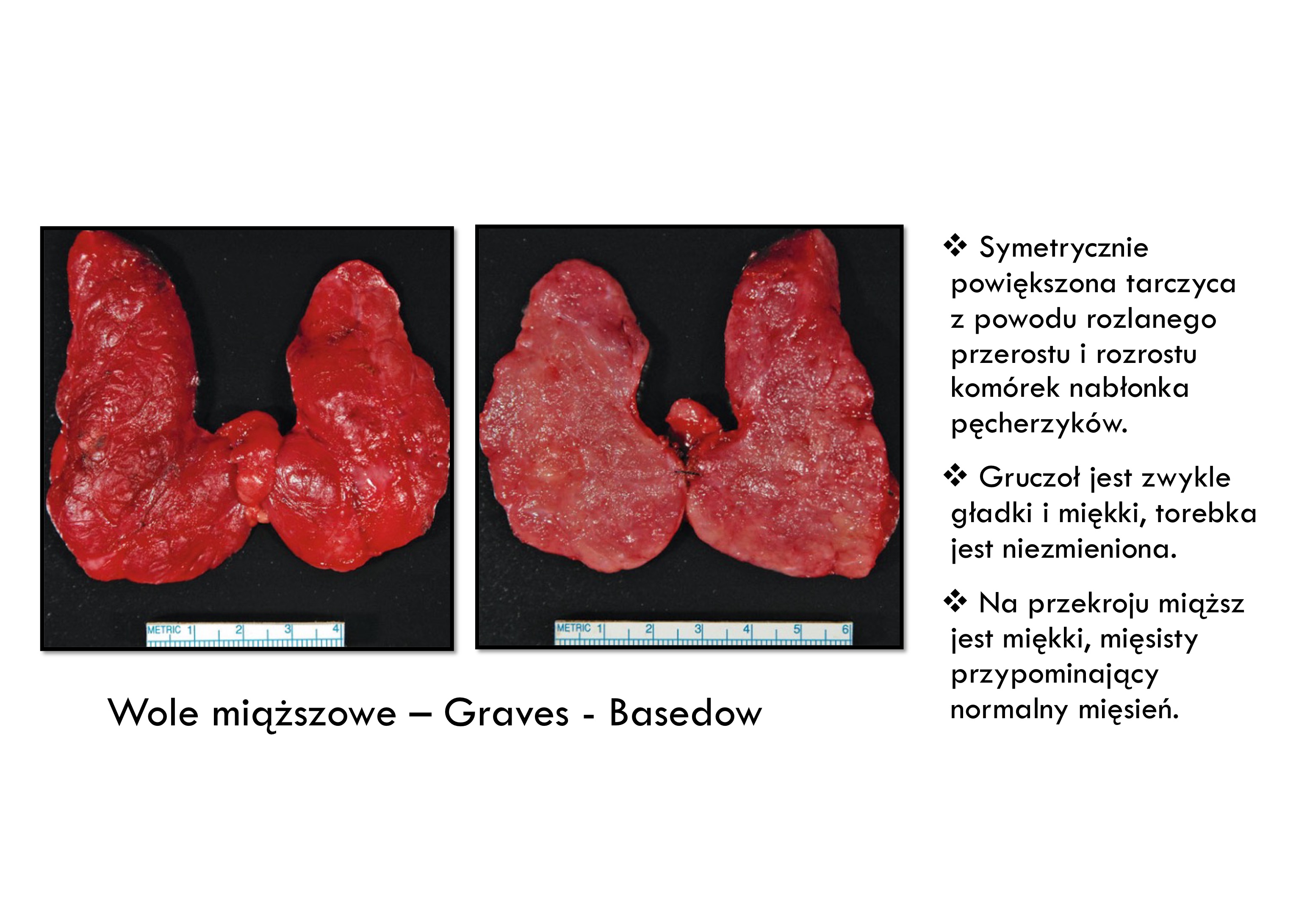 METRIC 1 2 3 4

METRIC 1 2 3 4 5 6

Wole miąższowe – Graves - Basedow

❖ Symetrycznie powiększona tarczyca z powodu rozlanego przerostu i rozrostu komórek nabłonka pęcherzyków.

❖ Gruczoł jest zwykle gładki i miękki, torebka jest niezmieniona.

❖ Na przekroju miąższ jest miękki, mięsisty przypominający normalny mięsień.